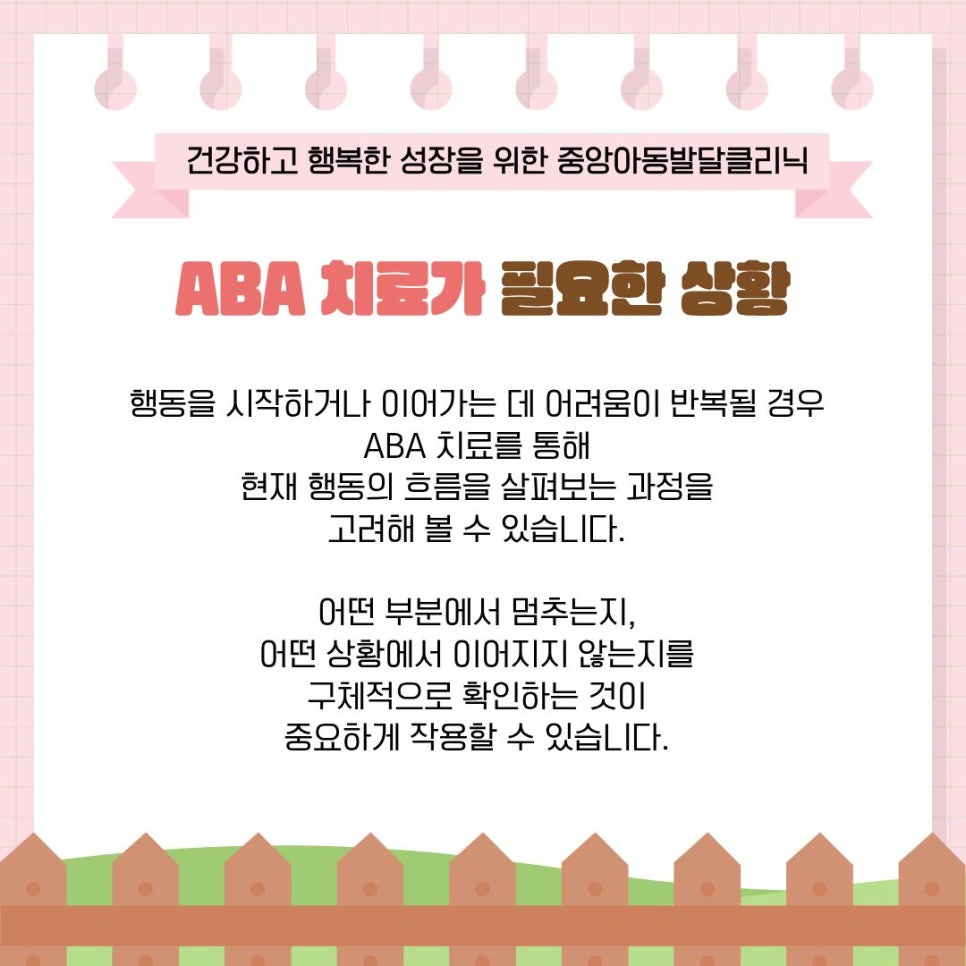 건강하고 행복한 성장을 위한 중앙아동발달클리닉

ABA 치료가 필요한 상황

행동을 시작하거나 이어가는 데 어려움이 반복될 경우
ABA 치료를 통해
현재 행동의 흐름을 살펴보는 과정을
고려해 볼 수 있습니다.

어떤 부분에서 멈추는지,
어떤 상황에서 이어지지 않는지를
구체적으로 확인하는 것이
중요하게 작용할 수 있습니다.